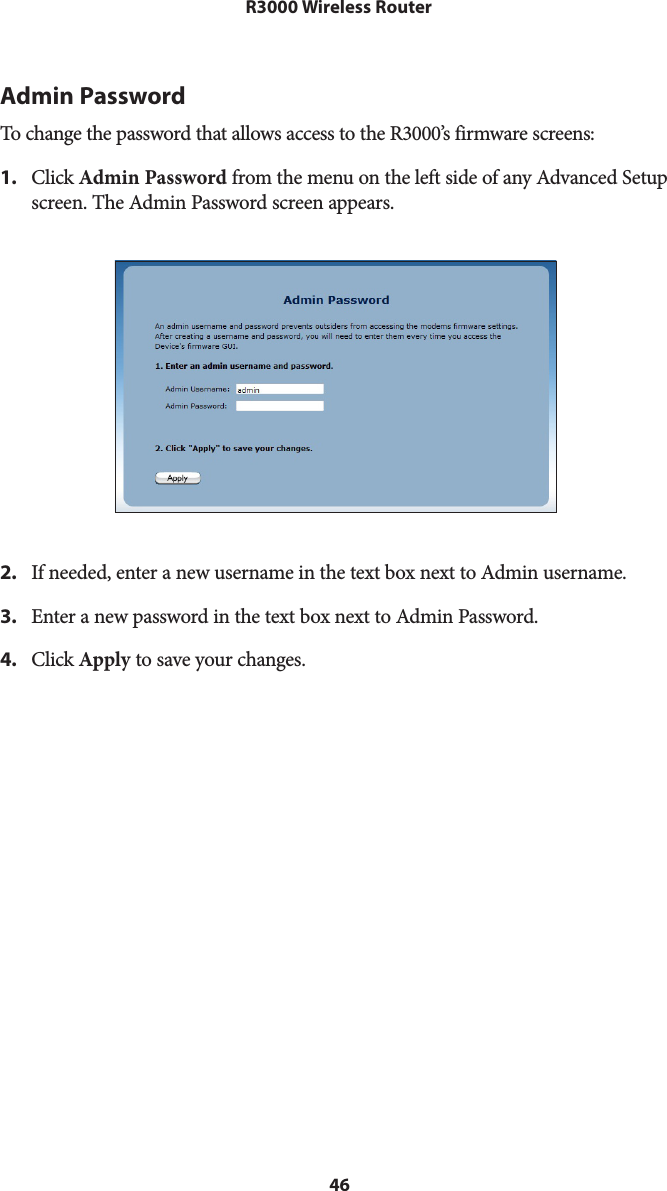 R3000 Wireless Router

Admin Password

To change the password that allows access to the R3000's firmware screens:

1. Click Admin Password from the menu on the left side of any Advanced Setup screen. The Admin Password screen appears.

Admin Password

An admin username and password prevents outsiders from accessing the modems firmware settings. After creating a username and password, you will need to enter them every time you access the Device's firmware GUI.

1. Enter an admin username and password.

Admin Username: admin

Admin Password:

2. Click "Apply" to save your changes.

Apply

2. If needed, enter a new username in the text box next to Admin username.

3. Enter a new password in the text box next to Admin Password.

4. Click Apply to save your changes.

46